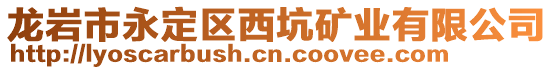 龙岩市永定区西坑矿业有限公司
http://lyoscarbush.cn.coovee.com